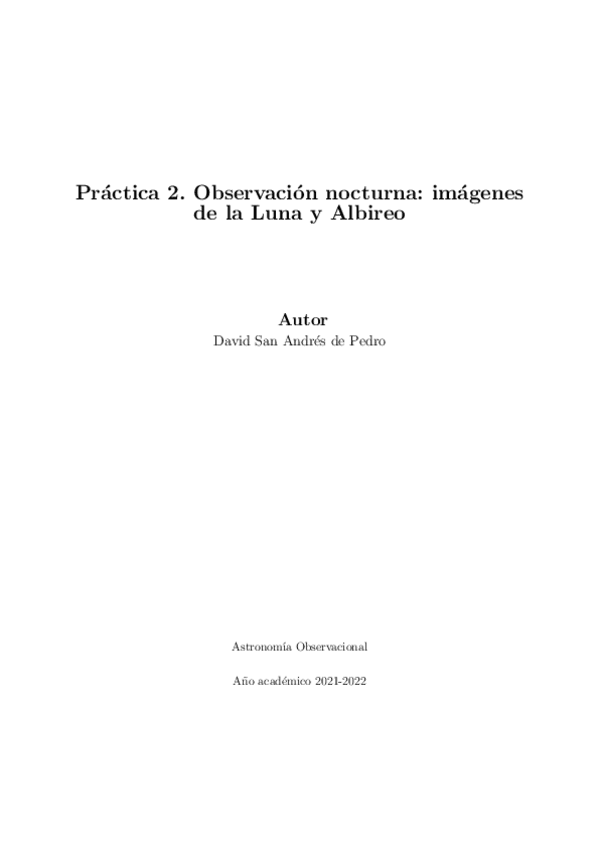 Práctica 2. Observación nocturna: imágenes de la Luna y Albireo

Autor
David San Andrés de Pedro

Astronomía Observacional

Año académico 2021-2022